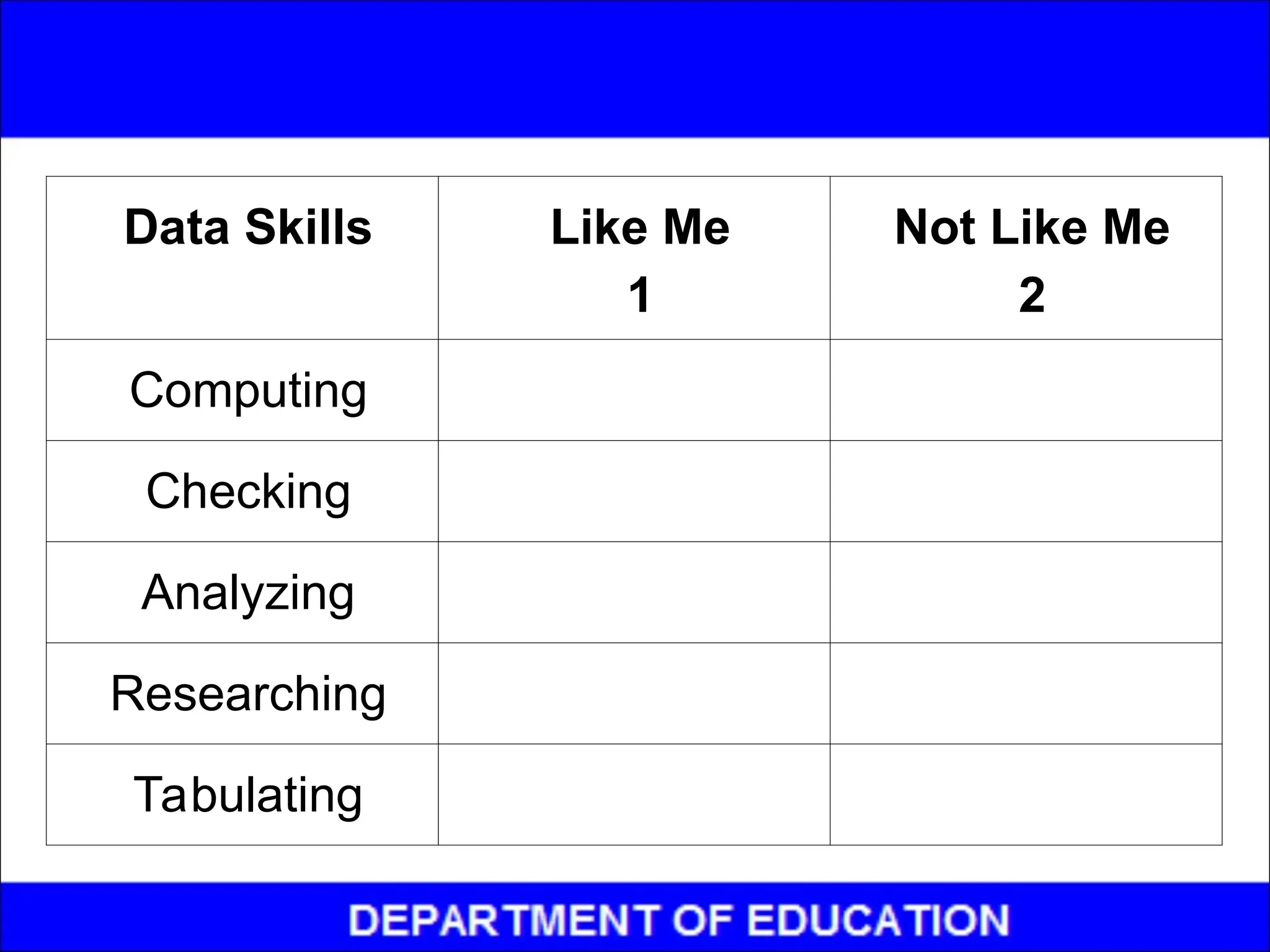 | Data Skills | Like Me 1 | Not Like Me 2 |
|---|---|---|
| Computing | | |
| Checking | | |
| Analyzing | | |
| Researching | | |
| Tabulating | | |

DEPARTMENT OF EDUCATION